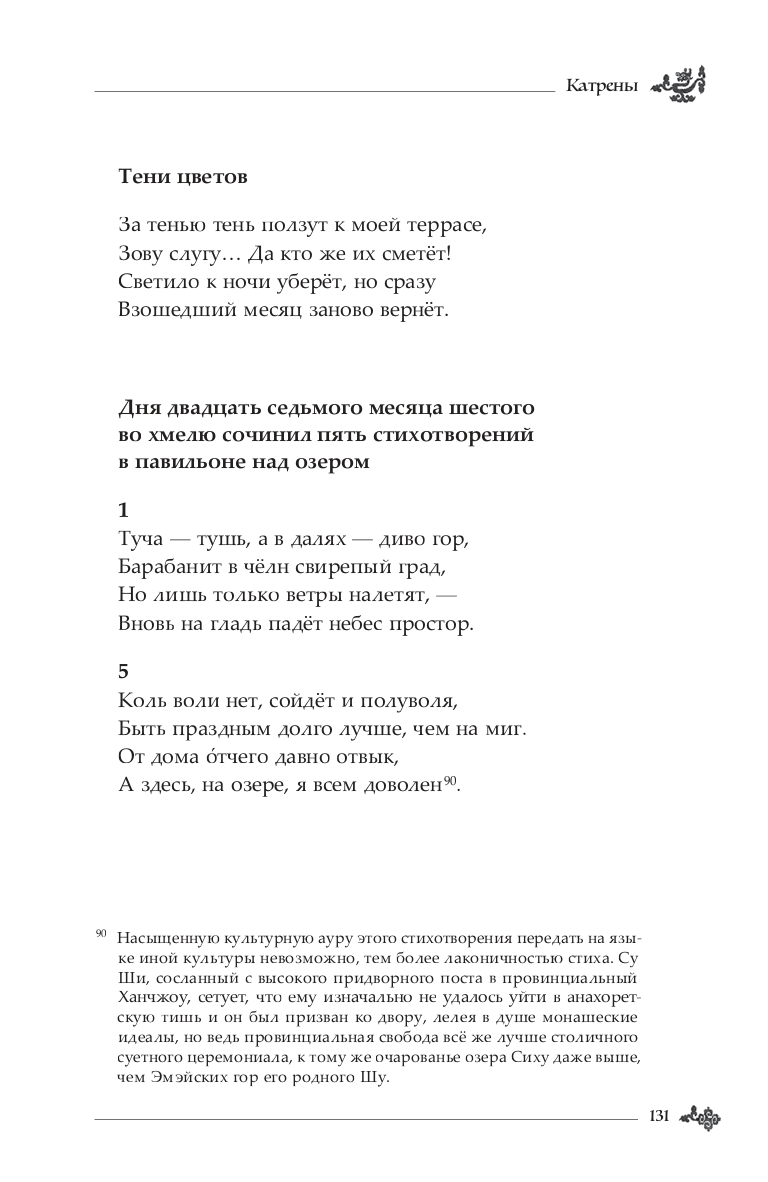 Катрены

**Тени цветов**

За тенью тень ползут к моей террасе,
Зову слугу… Да кто же их сметёт!
Светило к ночи уберёт, но сразу
Взошедший месяц заново вернёт.

**Дня двадцать седьмого месяца шестого во хмелю сочинил пять стихотворений в павильоне над озером**

**1**
Туча — тушь, а в далях — диво гор,
Барабанит в чёлн свирепый град,
Но лишь только ветры налетят, —
Вновь на гладь падёт небес простор.

**5**
Коль воли нет, сойдёт и полуволя,
Быть праздным долго лучше, чем на миг.
От дома о́тчего давно отвык,
А здесь, на озере, я всем доволен$^{90}$.

$^{90}$ Насыщенную культурную ауру этого стихотворения передать на языке иной культуры невозможно, тем более лаконичностью стиха. Су Ши, сосланный с высокого придворного поста в провинциальный Ханчжоу, сетует, что ему изначально не удалось уйти в анахоретскую тишь и он был призван ко двору, лелея в душе монашеские идеалы, но ведь провинциальная свобода всё же лучше столичного суетного церемониала, к тому же очарованье озера Сиху даже выше, чем Эмэйских гор его родного Шу.

131